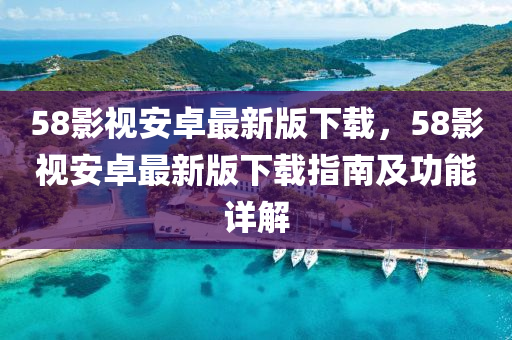 58影视安卓最新版下载，58影视安卓最新版下载指南及功能详解